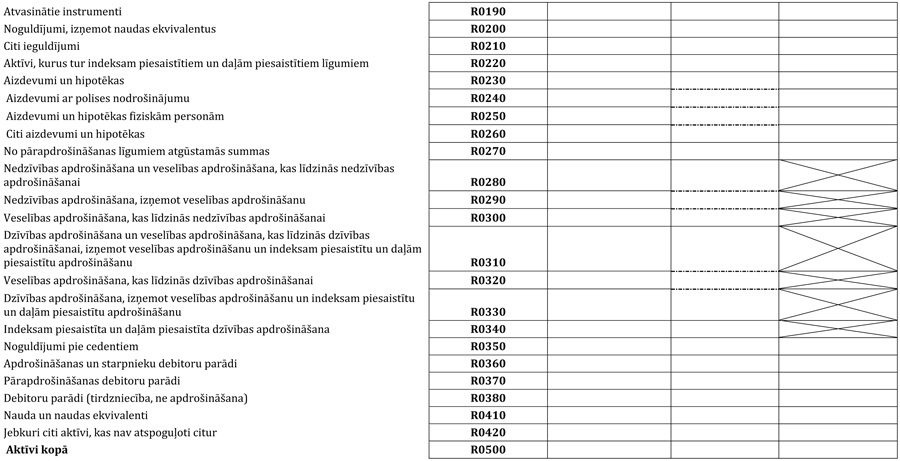 | | | | | |
|---|---|---|---|---|
| Atvasinātie instrumenti | R0190 | | | |
| Noguldījumi, izņemot naudas ekvivalentus | R0200 | | | |
| Citi ieguldījumi | R0210 | | | |
| Aktīvi, kurus tur indeksam piesaistītiem un daļām piesaistītiem līgumiem | R0220 | | | |
| Aizdevumi un hipotēkas | R0230 | | | |
| Aizdevumi ar polises nodrošinājumu | R0240 | | | |
| Aizdevumi un hipotēkas fiziskām personām | R0250 | | | |
| Citi aizdevumi un hipotēkas | R0260 | | | |
| No pārapdrošināšanas līgumiem atgūstamās summas | R0270 | | | |
| Nedzīvības apdrošināšana un veselības apdrošināšana, kas līdzinās nedzīvības apdrošināšanai | R0280 | | | |
| Nedzīvības apdrošināšana, izņemot veselības apdrošināšanu | R0290 | | | |
| Veselības apdrošināšana, kas līdzinās nedzīvības apdrošināšanai | R0300 | | | |
| Dzīvības apdrošināšana un veselības apdrošināšana, kas līdzinās dzīvības apdrošināšanai, izņemot veselības apdrošināšanu un indeksam piesaistītu un daļām piesaistītu apdrošināšanu | R0310 | | | |
| Veselības apdrošināšana, kas līdzinās dzīvības apdrošināšanai | R0320 | | | |
| Dzīvības apdrošināšana, izņemot veselības apdrošināšanu un indeksam piesaistītu un daļām piesaistītu apdrošināšanu | R0330 | | | |
| Indeksam piesaistīta un daļām piesaistīta dzīvības apdrošināšana | R0340 | | | |
| Noguldījumi pie cedentiem | R0350 | | | |
| Apdrošināšanas un starpnieku debitoru parādi | R0360 | | | |
| Pārapdrošināšanas debitoru parādi | R0370 | | | |
| Debitoru parādi (tirdzniecība, ne apdrošināšana) | R0380 | | | |
| Nauda un naudas ekvivalenti | R0410 | | | |
| Jebkuri citi aktīvi, kas nav atspoguļoti citur | R0420 | | | |
| **Aktīvi kopā** | R0500 | | | |